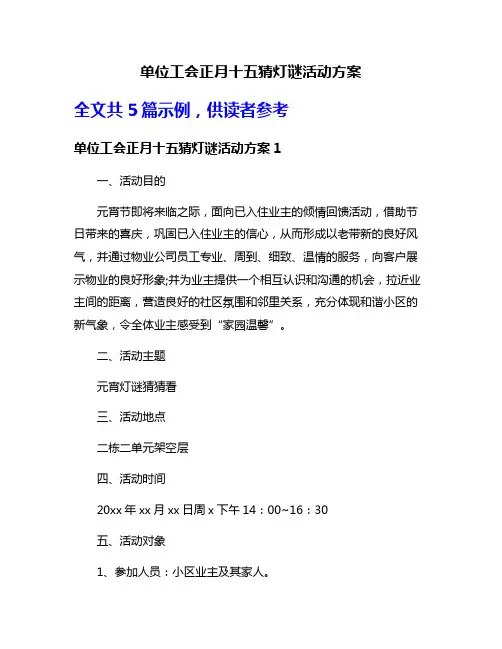 单位工会正月十五猜灯谜活动方案

全文共 5 篇示例，供读者参考

单位工会正月十五猜灯谜活动方案 1

一、活动目的

元宵节即将来临之际，面向已入住业主的倾情回馈活动，借助节日带来的喜庆，巩固已入住业主的信心，从而形成以老带新的良好风气，并通过物业公司员工专业、周到、细致、温情的服务，向客户展示物业的良好形象;并为业主提供一个相互认识和沟通的机会，拉近业主间的距离，营造良好的社区氛围和邻里关系，充分体现和谐小区的新气象，令全体业主感受到“家园温馨”。

二、活动主题

元宵灯谜猜猜看

三、活动地点

二栋二单元架空层

四、活动时间

20xx 年 xx 月 xx 日周 x 下午 14：00~16：30

五、活动对象

1、参加人员：小区业主及其家人。